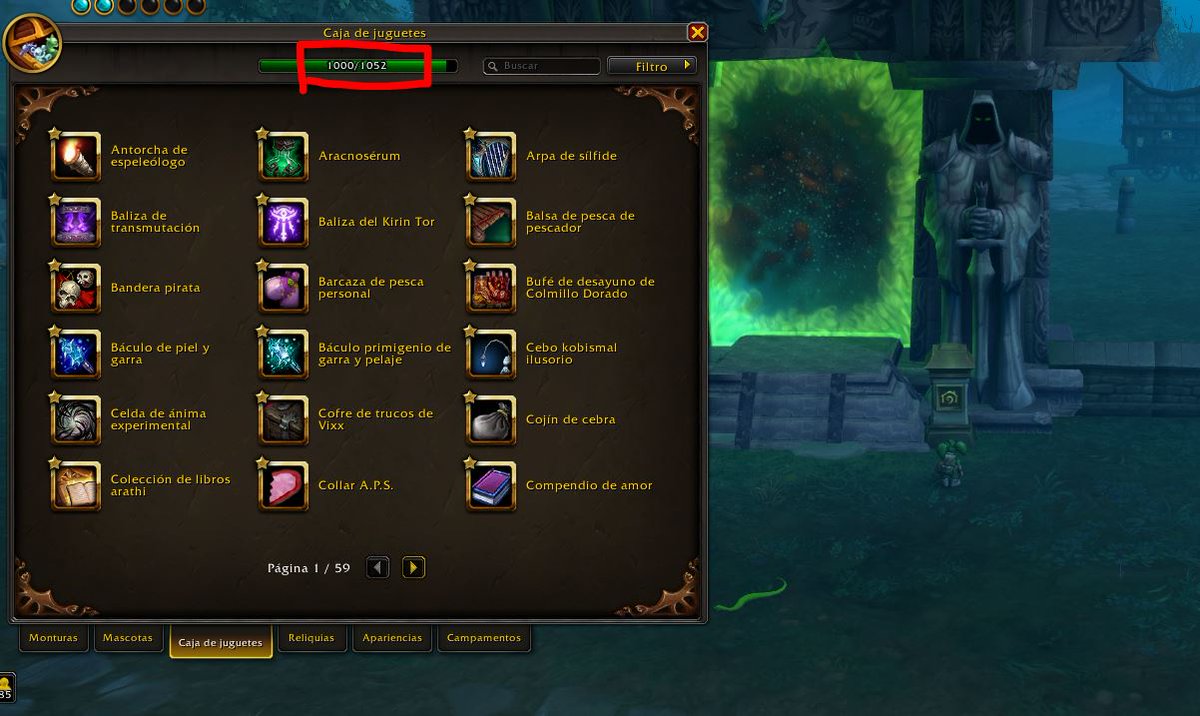 Caja de juguetes

1000/1052

Buscar

Filtro

Antorcha de espeleólogo

Aracnosérum

Arpa de sílfide

Baliza de transmutación

Baliza del Kirin Tor

Balsa de pesca de pescador

Bandera pirata

Barcaza de pesca personal

Bufé de desayuno de Colmillo Dorado

Báculo de piel y garra

Báculo primigenio de garra y pelaje

Cebo kobismal ilusorio

Celda de ánima experimental

Cofre de trucos de Vixx

Cojín de cebra

Colección de libros arathi

Collar A.P.S.

Compendio de amor

Página 1 / 59

Monturas

Mascotas

Caja de juguetes

Reliquias

Apariencias

Campamentos

35